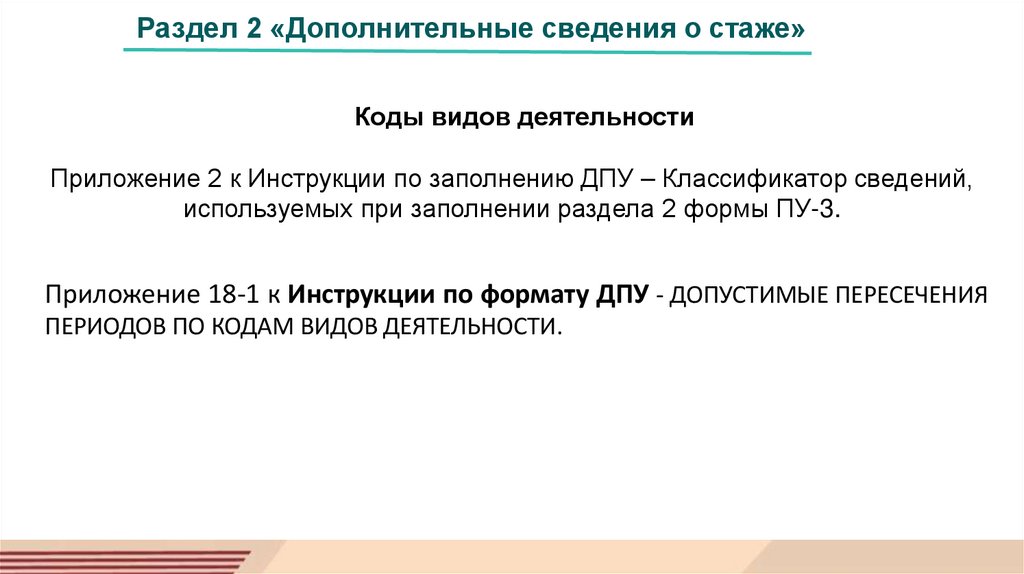 Раздел 2 «Дополнительные сведения о стаже»

Коды видов деятельности

Приложение 2 к Инструкции по заполнению ДПУ – Классификатор сведений, используемых при заполнении раздела 2 формы ПУ-3.

Приложение 18-1 к Инструкции по формату ДПУ - ДОПУСТИМЫЕ ПЕРЕСЕЧЕНИЯ ПЕРИОДОВ ПО КОДАМ ВИДОВ ДЕЯТЕЛЬНОСТИ.